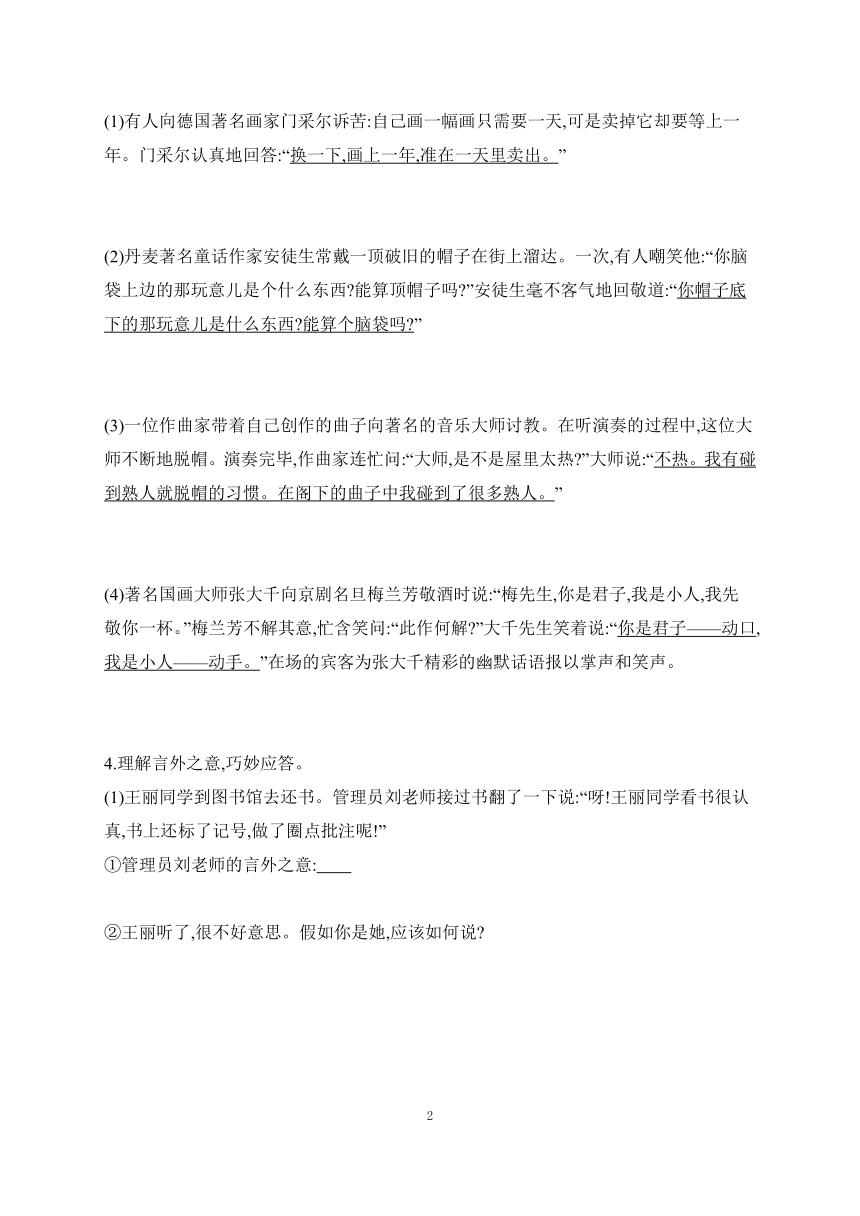 (1)有人向德国著名画家门采尔诉苦:自己画一幅画只需要一天,可是卖掉它却要等上一年。门采尔认真地回答:“换一下,画上一年,准在一天里卖出。”

(2)丹麦著名童话作家安徒生常戴一顶破旧的帽子在街上溜达。一次,有人嘲笑他:“你脑袋上边的那玩意儿是个什么东西?能算顶帽子吗?”安徒生毫不客气地回敬道:“你帽子底下的那玩意儿是什么东西?能算个脑袋吗?”

(3)一位作曲家带着自己创作的曲子向著名的音乐大师讨教。在听演奏的过程中,这位大师不断地脱帽。演奏完毕,作曲家连忙问:“大师,是不是屋里太热?”大师说:“不热。我有碰到熟人就脱帽的习惯。在阁下的曲子中我碰到了很多熟人。”

(4)著名国画大师张大千向京剧名旦梅兰芳敬酒时说:“梅先生,你是君子,我是小人,我先敬你一杯。”梅兰芳不解其意,忙含笑问:“此作何解?”大千先生笑着说:“你是君子——动口,我是小人——动手。”在场的宾客为张大千精彩的幽默话语报以掌声和笑声。

4.理解言外之意,巧妙应答。
(1)王丽同学到图书馆去还书。管理员刘老师接过书翻了一下说:“呀!王丽同学看书很认真,书上还标了记号,做了圈点批注呢!”
①管理员刘老师的言外之意:____

②王丽听了,很不好意思。假如你是她,应该如何说?

2